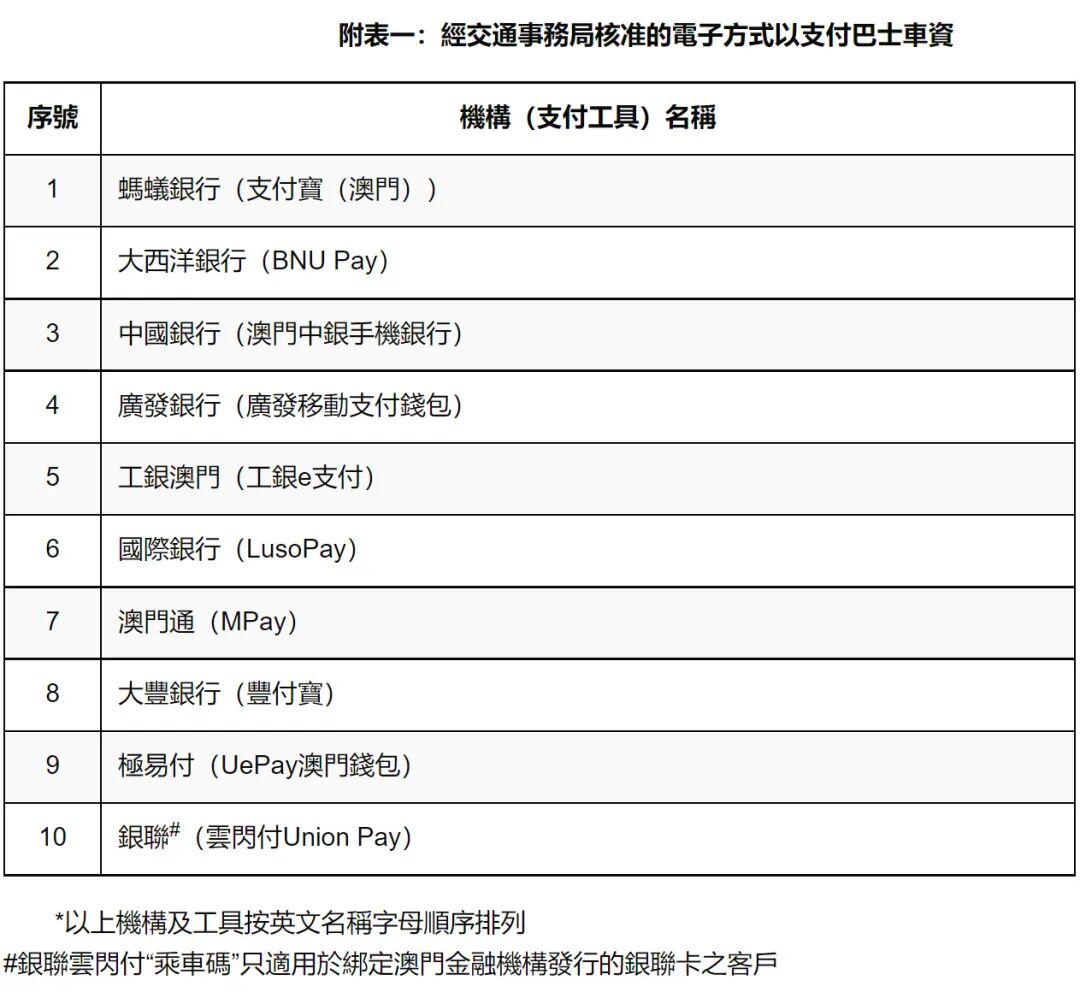 附表一：經交通事務局核准的電子方式以支付巴士車資

| 序號 | 機構（支付工具）名稱 |
|---|---|
| 1 | 螞蟻銀行（支付寶（澳門）） |
| 2 | 大西洋銀行（BNU Pay） |
| 3 | 中國銀行（澳門中銀手機銀行） |
| 4 | 廣發銀行（廣發移動支付錢包） |
| 5 | 工銀澳門（工銀e支付） |
| 6 | 國際銀行（LusoPay） |
| 7 | 澳門通（MPay） |
| 8 | 大豐銀行（豐付寶） |
| 9 | 極易付（UePay澳門錢包） |
| 10 | 銀聯$^{\#}$（雲閃付Union Pay） |

*以上機構及工具按英文名稱字母順序排列
#銀聯雲閃付“乘車碼”只適用於綁定澳門金融機構發行的銀聯卡之客戶